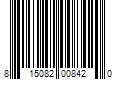 8 15082 00842 0